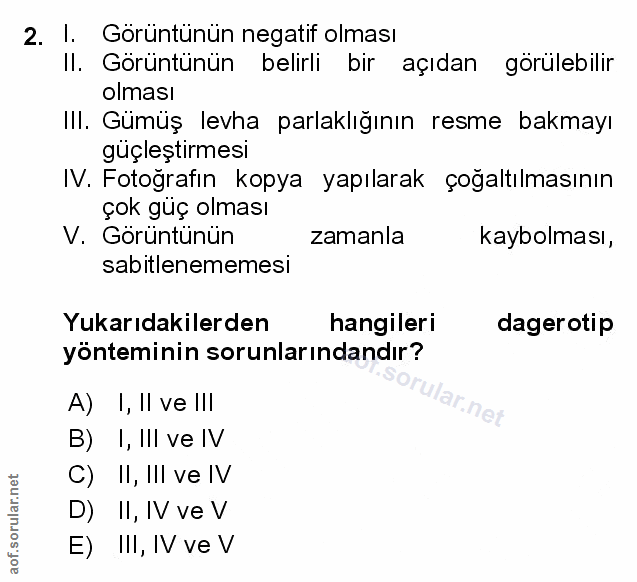 2. I. Görüntünün negatif olması
II. Görüntünün belirli bir açıdan görülebilir olması
III. Gümüş levha parlaklığının resme bakmayı güçleştirmesi
IV. Fotoğrafın kopya yapılarak çoğaltılmasının çok güç olması
V. Görüntünün zamanla kaybolması, sabitlenememesi

Yukarıdakilerden hangileri dagerotip yönteminin sorunlarındandır?

aof.sorular.net

A) I, II ve III
B) I, III ve IV
C) II, III ve IV
D) II, IV ve V
E) III, IV ve V

aof.sorular.net